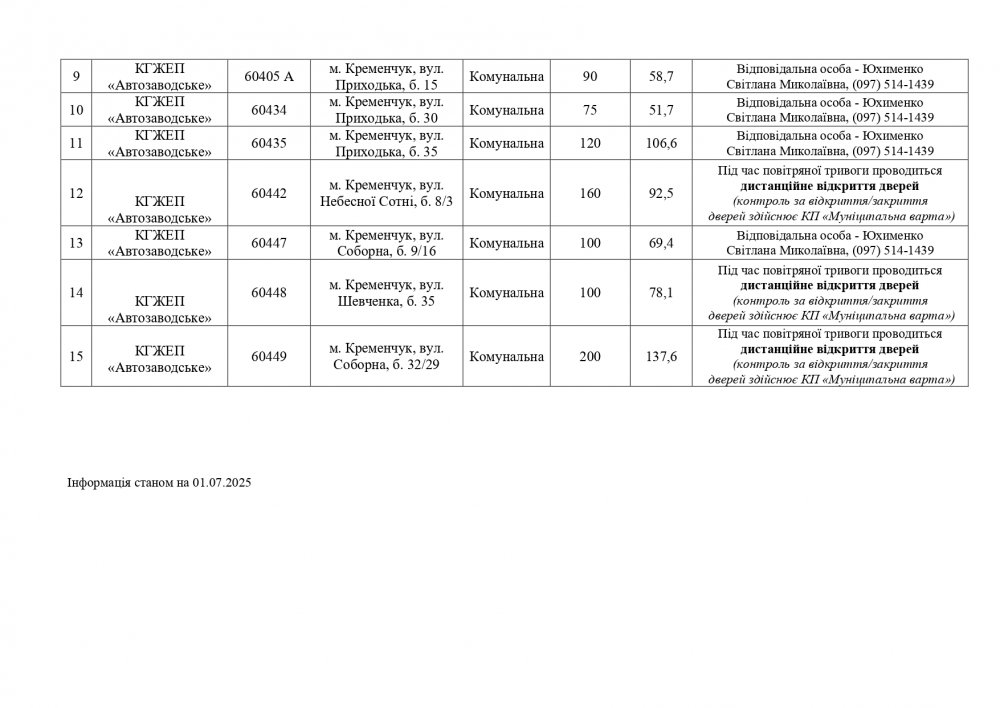 | 9 | КГЖЕП «Автозаводське» | 60405 А | м. Кременчук, вул. Приходька, б. 15 | Комунальна | 90 | 58,7 | Відповідальна особа - Юхименко Світлана Миколаївна, (097) 514-1439 |
|---|---|---|---|---|---|---|---|
| 10 | КГЖЕП «Автозаводське» | 60434 | м. Кременчук, вул. Приходька, б. 30 | Комунальна | 75 | 51,7 | Відповідальна особа - Юхименко Світлана Миколаївна, (097) 514-1439 |
| 11 | КГЖЕП «Автозаводське» | 60435 | м. Кременчук, вул. Приходька, б. 35 | Комунальна | 120 | 106,6 | Відповідальна особа - Юхименко Світлана Миколаївна, (097) 514-1439 |
| 12 | КГЖЕП «Автозаводське» | 60442 | м. Кременчук, вул. Небесної Сотні, б. 8/3 | Комунальна | 160 | 92,5 | Під час повітряної тривоги проводиться дистанційне відкриття дверей (контроль за відкриття/закриття дверей здійснює КП «Муніципальна варта») |
| 13 | КГЖЕП «Автозаводське» | 60447 | м. Кременчук, вул. Соборна, б. 9/16 | Комунальна | 100 | 69,4 | Відповідальна особа - Юхименко Світлана Миколаївна, (097) 514-1439 |
| 14 | КГЖЕП «Автозаводське» | 60448 | м. Кременчук, вул. Шевченка, б. 35 | Комунальна | 100 | 78,1 | Під час повітряної тривоги проводиться дистанційне відкриття дверей (контроль за відкриття/закриття дверей здійснює КП «Муніципальна варта») |
| 15 | КГЖЕП «Автозаводське» | 60449 | м. Кременчук, вул. Соборна, б. 32/29 | Комунальна | 200 | 137,6 | Під час повітряної тривоги проводиться дистанційне відкриття дверей (контроль за відкриття/закриття дверей здійснює КП «Муніципальна варта») |

Інформація станом на 01.07.2025